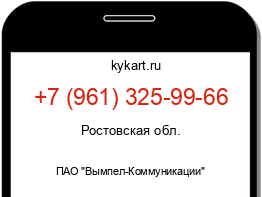 kykart.ru

+7 (961) 325-99-66

Ростовская обл.

ПАО "Вымпел-Коммуникации"